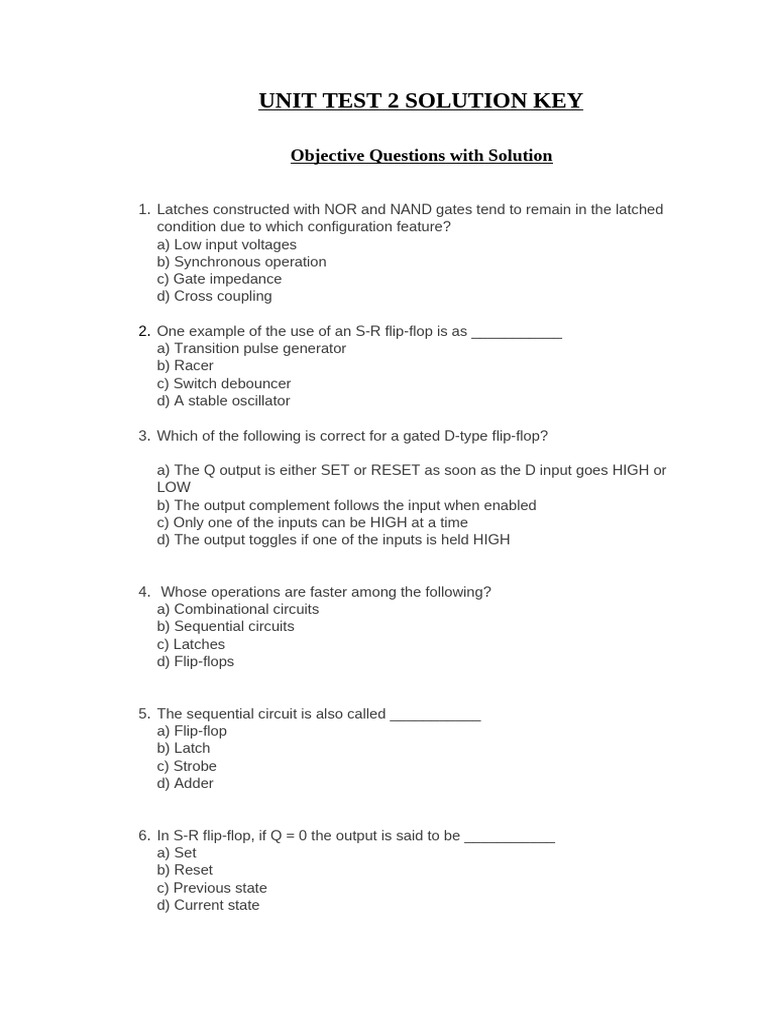 UNIT TEST 2 SOLUTION KEY

Objective Questions with Solution

1. Latches constructed with NOR and NAND gates tend to remain in the latched condition due to which configuration feature?
a) Low input voltages
b) Synchronous operation
c) Gate impedance
d) Cross coupling

2. One example of the use of an S-R flip-flop is as ___________
a) Transition pulse generator
b) Racer
c) Switch debouncer
d) A stable oscillator

3. Which of the following is correct for a gated D-type flip-flop?

a) The Q output is either SET or RESET as soon as the D input goes HIGH or LOW
b) The output complement follows the input when enabled
c) Only one of the inputs can be HIGH at a time
d) The output toggles if one of the inputs is held HIGH

4. Whose operations are faster among the following?
a) Combinational circuits
b) Sequential circuits
c) Latches
d) Flip-flops

5. The sequential circuit is also called ___________
a) Flip-flop
b) Latch
c) Strobe
d) Adder

6. In S-R flip-flop, if Q = 0 the output is said to be ___________
a) Set
b) Reset
c) Previous state
d) Current state